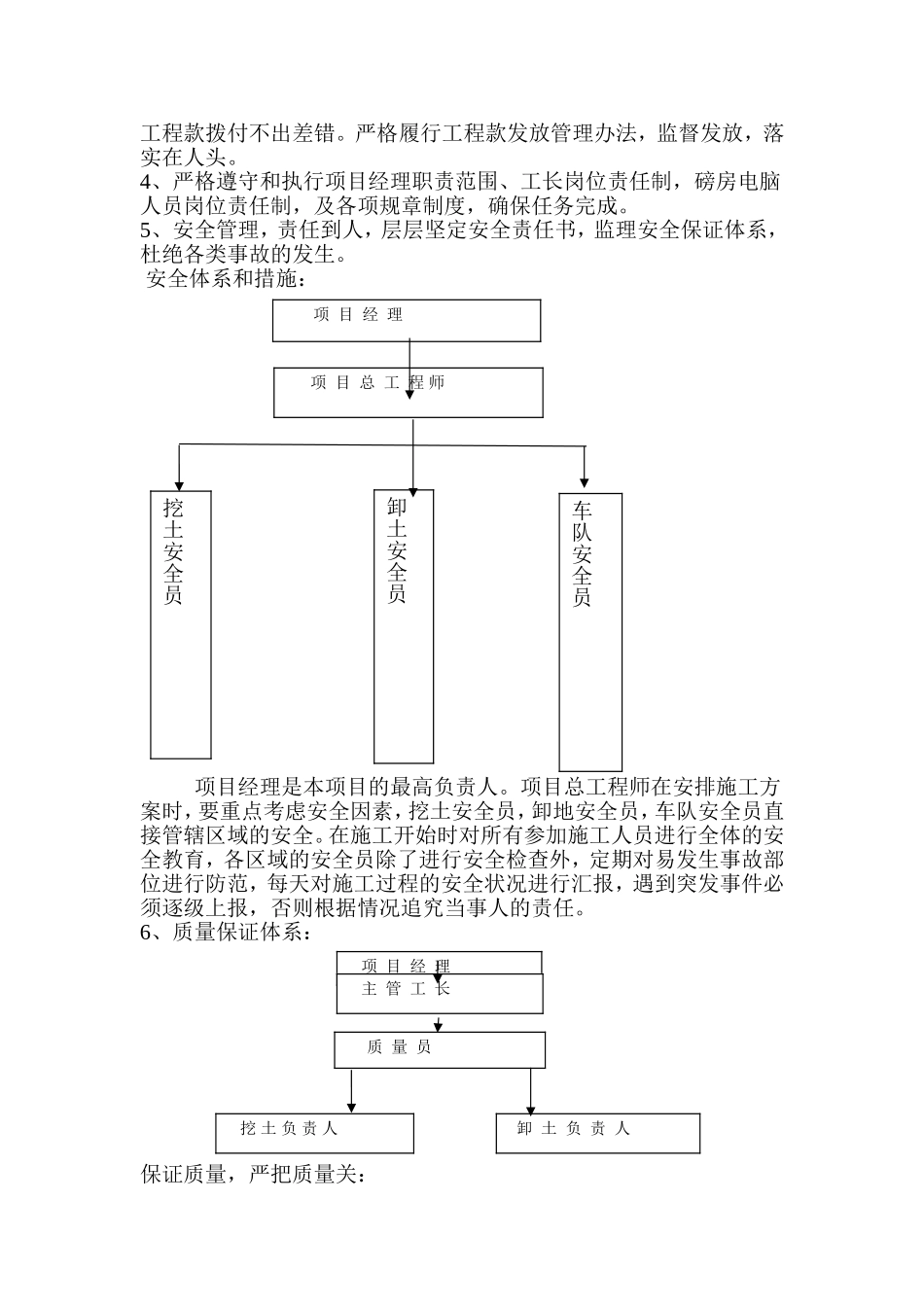 工程款拨付不出差错。严格履行工程款发放管理办法，监督发放，落实在人头。
4、严格遵守和执行项目经理职责范围、工长岗位责任制，磅房电脑人员岗位责任制，及各项规章制度，确保任务完成。
5、安全管理，责任到人，层层坚定安全责任书，监理安全保证体系，杜绝各类事故的发生。
安全体系和措施：

项目经理

项目总工程师

挖土安全员

卸土安全员

车队安全员

项目经理是本项目的最高负责人。项目总工程师在安排施工方案时，要重点考虑安全因素，挖土安全员，卸地安全员，车队安全员直接管辖区域的安全。在施工开始时对所有参加施工人员进行全体的安全教育，各区域的安全员除了进行安全检查外，定期对易发生事故部位进行防范，每天对施工过程的安全状况进行汇报，遇到突发事件必须逐级上报，否则根据情况追究当事人的责任。
6、质量保证体系：

项目经理

主管工长

质量员

挖土负责人

卸土负责人

保证质量，严把质量关：